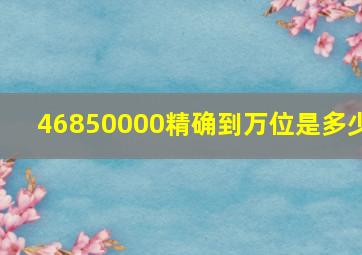 46850000精确到万位是多少